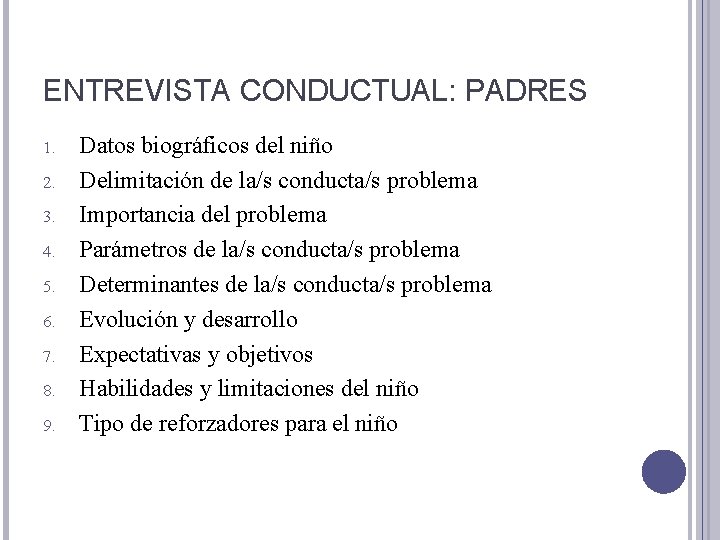 ENTREVISTA CONDUCTUAL: PADRES

1. Datos biográficos del niño
2. Delimitación de la/s conducta/s problema
3. Importancia del problema
4. Parámetros de la/s conducta/s problema
5. Determinantes de la/s conducta/s problema
6. Evolución y desarrollo
7. Expectativas y objetivos
8. Habilidades y limitaciones del niño
9. Tipo de reforzadores para el niño